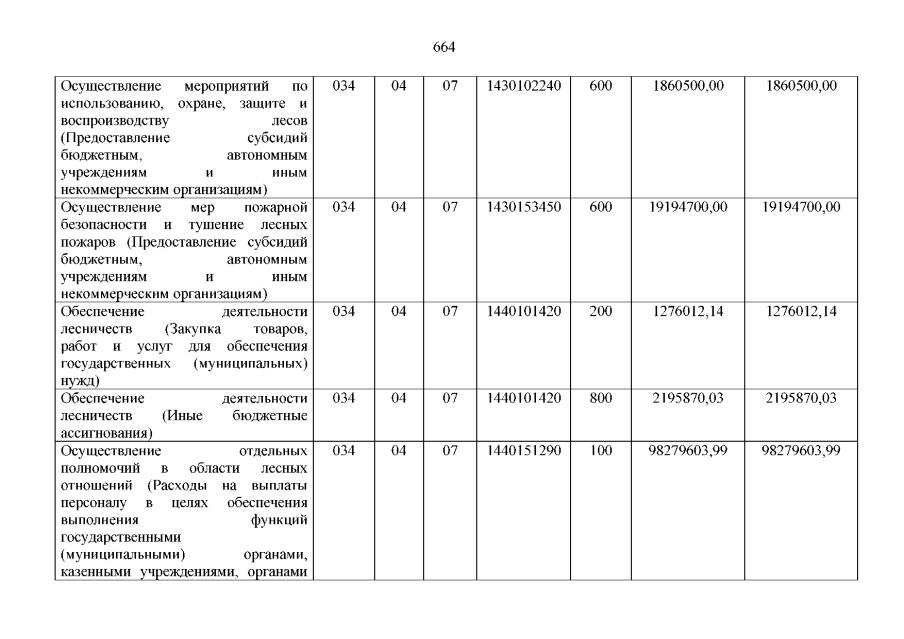 664

| | | | | | | | |
|---|---|---|---|---|---|---|---|
| Осуществление мероприятий по использованию, охране, защите и воспроизводству лесов (Предоставление субсидий бюджетным, автономным учреждениям и иным некоммерческим организациям) | 034 | 04 | 07 | 1430102240 | 600 | 1860500,00 | 1860500,00 |
| Осуществление мер пожарной безопасности и тушение лесных пожаров (Предоставление субсидий бюджетным, автономным учреждениям и иным некоммерческим организациям) | 034 | 04 | 07 | 1430153450 | 600 | 19194700,00 | 19194700,00 |
| Обеспечение деятельности лесничеств (Закупка товаров, работ и услуг для обеспечения государственных (муниципальных) нужд) | 034 | 04 | 07 | 1440101420 | 200 | 1276012,14 | 1276012,14 |
| Обеспечение деятельности лесничеств (Иные бюджетные ассигнования) | 034 | 04 | 07 | 1440101420 | 800 | 2195870,03 | 2195870,03 |
| Осуществление отдельных полномочий в области лесных отношений (Расходы на выплаты персоналу в целях обеспечения выполнения функций государственными (муниципальными) органами, казенными учреждениями, органами | 034 | 04 | 07 | 1440151290 | 100 | 98279603,99 | 98279603,99 |